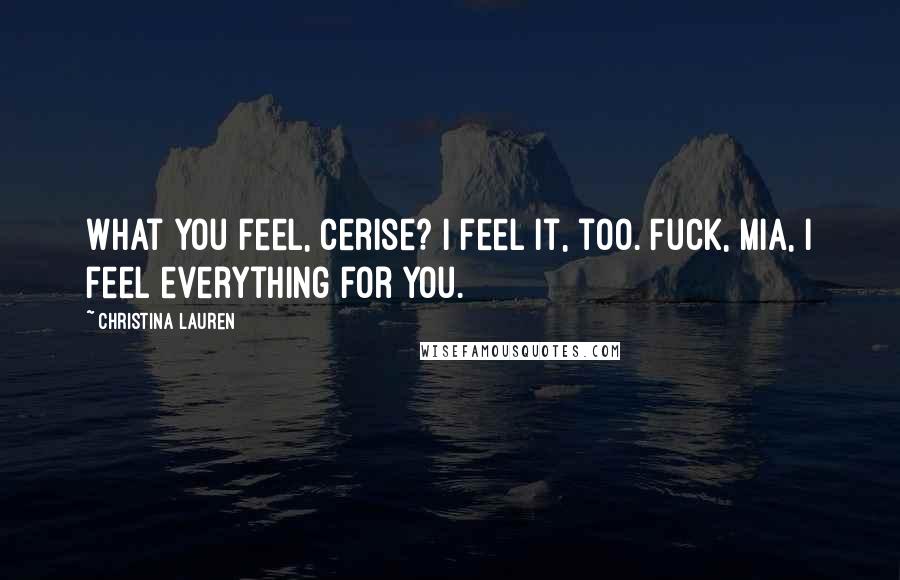 WHAT YOU FEEL, CERISE? I FEEL IT, TOO. FUCK, MIA, I FEEL EVERYTHING FOR YOU.

~ CHRISTINA LAUREN

WISEFAMOUSQUOTES.COM